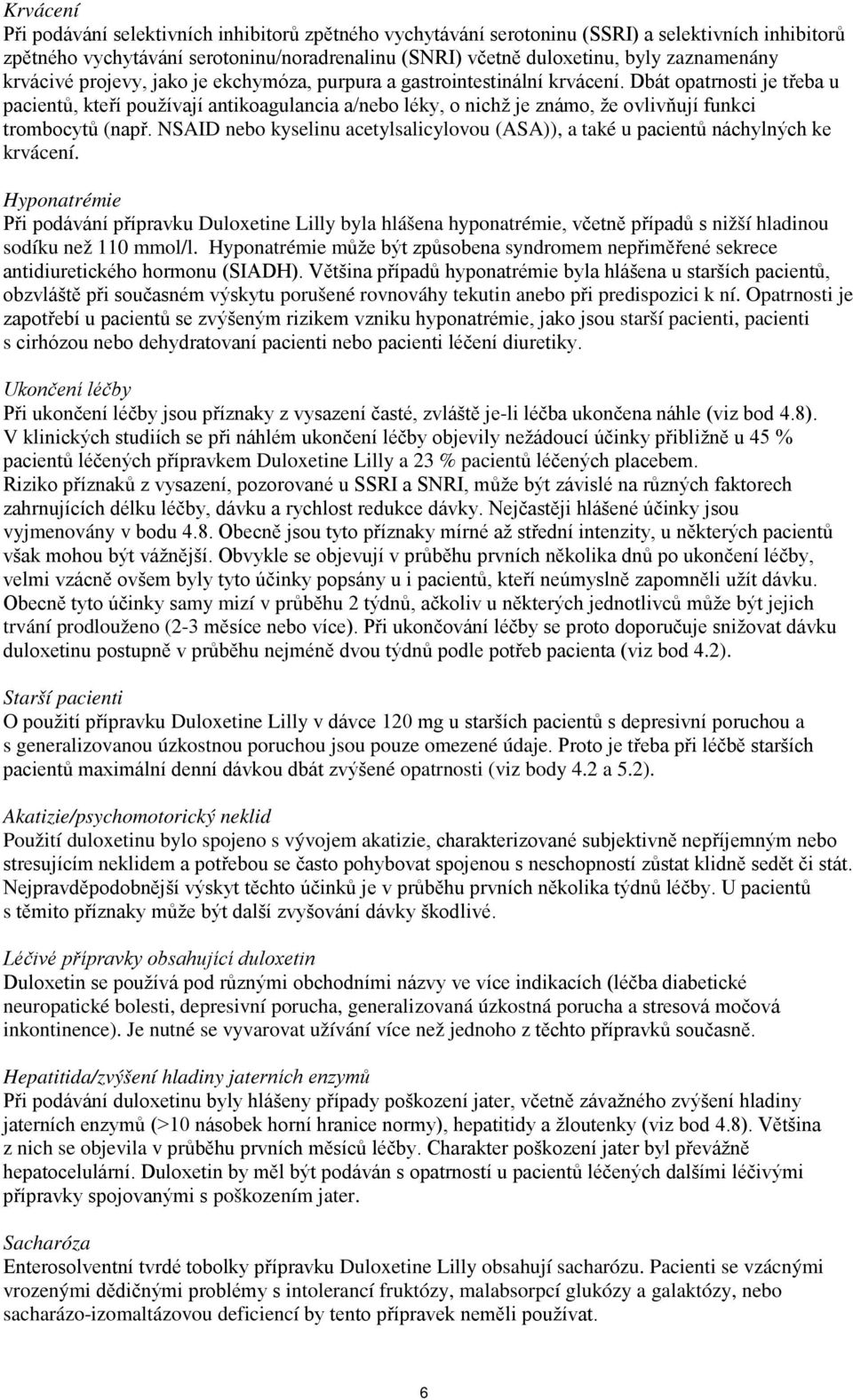 Krvácení
Při podávání selektivních inhibitorů zpětného vychytávání serotoninu (SSRI) a selektivních inhibitorů zpětného vychytávání serotoninu/noradrenalinu (SNRI) včetně duloxetinu, byly zaznamenány krvácivé projevy, jako je ekchymóza, purpura a gastrointestinální krvácení. Dbát opatrnosti je třeba u pacientů, kteří používají antikoagulancia a/nebo léky, o nichž je známo, že ovlivňují funkci trombocytů (např. NSAID nebo kyselinu acetylsalicylovou (ASA)), a také u pacientů náchylných ke krvácení.

Hyponatrémie
Při podávání přípravku Duloxetine Lilly byla hlášena hyponatrémie, včetně případů s nižší hladinou sodíku než 110 mmol/l. Hyponatrémie může být způsobena syndromem nepřiměřené sekrece antidiuretického hormonu (SIADH). Většina případů hyponatrémie byla hlášena u starších pacientů, obzvláště při současném výskytu porušené rovnováhy tekutin anebo při predispozici k ní. Opatrnosti je zapotřebí u pacientů se zvýšeným rizikem vzniku hyponatrémie, jako jsou starší pacienti, pacienti s cirhózou nebo dehydratovaní pacienti nebo pacienti léčení diuretiky.

Ukončení léčby
Při ukončení léčby jsou příznaky z vysazení časté, zvláště je-li léčba ukončena náhle (viz bod 4.8). V klinických studiích se při náhlém ukončení léčby objevily nežádoucí účinky přibližně u 45 % pacientů léčených přípravkem Duloxetine Lilly a 23 % pacientů léčených placebem.
Riziko příznaků z vysazení, pozorované u SSRI a SNRI, může být závislé na různých faktorech zahrnujících délku léčby, dávku a rychlost redukce dávky. Nejčastěji hlášené účinky jsou vyjmenovány v bodu 4.8. Obecně jsou tyto příznaky mírné až střední intenzity, u některých pacientů však mohou být vážnější. Obvykle se objevují v průběhu prvních několika dnů po ukončení léčby, velmi vzácně ovšem byly tyto účinky popsány u i pacientů, kteří neúmyslně zapomněli užít dávku. Obecně tyto účinky samy mizí v průběhu 2 týdnů, ačkoliv u některých jednotlivců může být jejich trvání prodlouženo (2-3 měsíce nebo více). Při ukončování léčby se proto doporučuje snižovat dávku duloxetinu postupně v průběhu nejméně dvou týdnů podle potřeb pacienta (viz bod 4.2).

Starší pacienti
O použití přípravku Duloxetine Lilly v dávce 120 mg u starších pacientů s depresivní poruchou a s generalizovanou úzkostnou poruchou jsou pouze omezené údaje. Proto je třeba při léčbě starších pacientů maximální denní dávkou dbát zvýšené opatrnosti (viz body 4.2 a 5.2).

Akatizie/psychomotorický neklid
Použití duloxetinu bylo spojeno s vývojem akatizie, charakterizované subjektivně nepříjemným nebo stresujícím neklidem a potřebou se často pohybovat spojenou s neschopností zůstat klidně sedět či stát. Nejpravděpodobnější výskyt těchto účinků je v průběhu prvních několika týdnů léčby. U pacientů s těmito příznaky může být další zvyšování dávky škodlivé.

Léčivé přípravky obsahující duloxetin
Duloxetin se používá pod různými obchodními názvy ve více indikacích (léčba diabetické neuropatické bolesti, depresivní porucha, generalizovaná úzkostná porucha a stresová močová inkontinence). Je nutné se vyvarovat užívání více než jednoho z těchto přípravků současně.

Hepatitida/zvýšení hladiny jaterních enzymů
Při podávání duloxetinu byly hlášeny případy poškození jater, včetně závažného zvýšení hladiny jaterních enzymů (>10 násobek horní hranice normy), hepatitidy a žloutenky (viz bod 4.8). Většina z nich se objevila v průběhu prvních měsíců léčby. Charakter poškození jater byl převážně hepatocelulární. Duloxetin by měl být podáván s opatrností u pacientů léčených dalšími léčivými přípravky spojovanými s poškozením jater.

Sacharóza
Enterosolventní tvrdé tobolky přípravku Duloxetine Lilly obsahují sacharózu. Pacienti se vzácnými vrozenými dědičnými problémy s intolerancí fruktózy, malabsorpcí glukózy a galaktózy, nebo sacharázo-izomaltázovou deficiencí by tento přípravek neměli používat.

6